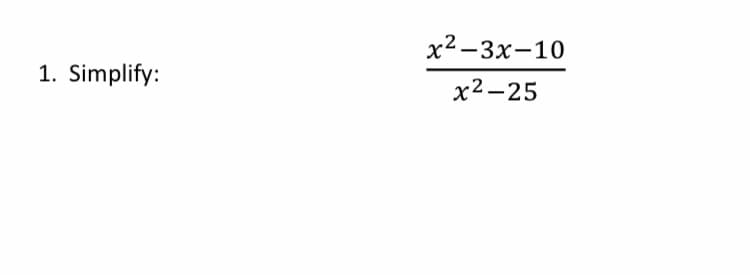 1. Simplify: $\frac{x^2-3x-10}{x^2-25}$